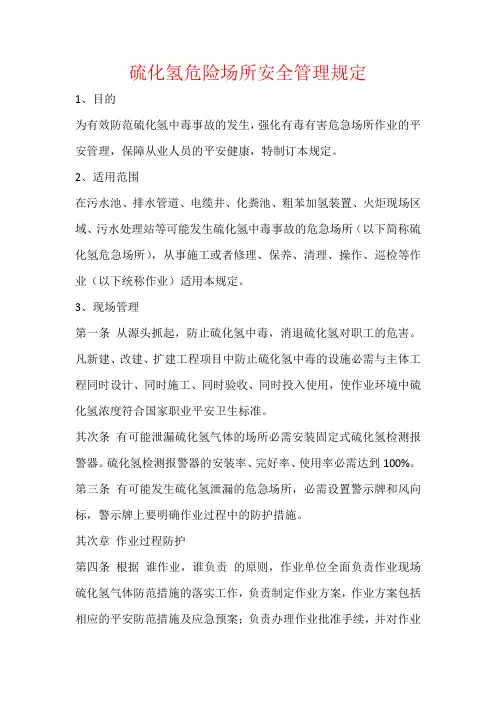 硫化氢危险场所安全管理规定

1、目的

为有效防范硫化氢中毒事故的发生，强化有毒有害危急场所作业的平安管理，保障从业人员的平安健康，特制订本规定。

2、适用范围

在污水池、排水管道、电缆井、化粪池、粗苯加氢装置、火炬现场区域、污水处理站等可能发生硫化氢中毒事故的危急场所（以下简称硫化氢危急场所），从事施工或者修理、保养、清理、操作、巡检等作业（以下统称作业）适用本规定。

3、现场管理

第一条 从源头抓起，防止硫化氢中毒，消退硫化氢对职工的危害。凡新建、改建、扩建工程项目中防止硫化氢中毒的设施必需与主体工程同时设计、同时施工、同时验收、同时投入使用，使作业环境中硫化氢浓度符合国家职业平安卫生标准。

其次条 有可能泄漏硫化氢气体的场所必需安装固定式硫化氢检测报警器。硫化氢检测报警器的安装率、完好率、使用率必需达到100%。

第三条 有可能发生硫化氢泄漏的危急场所，必需设置警示牌和风向标，警示牌上要明确作业过程中的防护措施。

其次章 作业过程防护

第四条 根据 谁作业，谁负责 的原则，作业单位全面负责作业现场硫化氢气体防范措施的落实工作，负责制定作业方案，作业方案包括相应的平安防范措施及应急预案；负责办理作业批准手续，并对作业